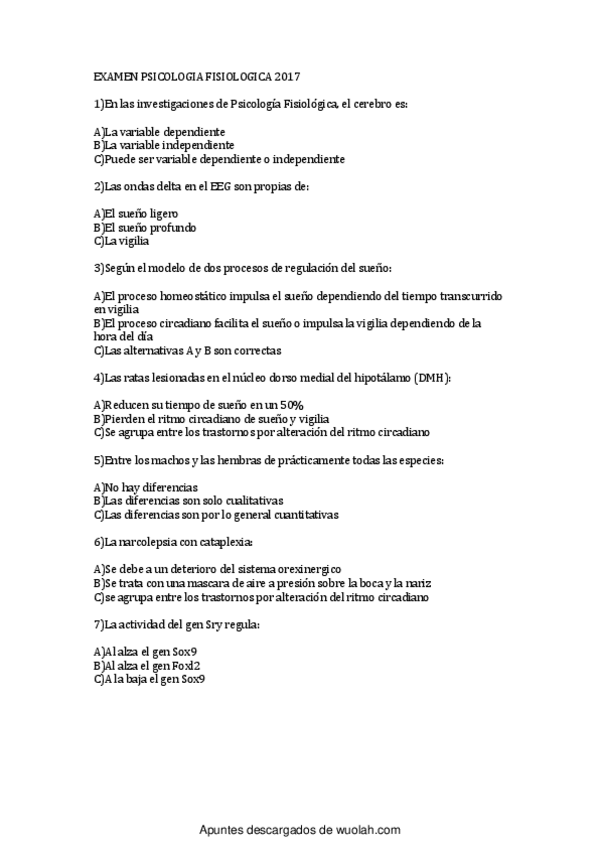 EXAMEN PSICOLOGIA FISIOLOGICA 2017

1)En las investigaciones de Psicología Fisiológica, el cerebro es:

A)La variable dependiente
B)La variable independiente
C)Puede ser variable dependiente o independiente

2)Las ondas delta en el EEG son propias de:

A)El sueño ligero
B)El sueño profundo
C)La vigilia

3)Según el modelo de dos procesos de regulación del sueño:

A)El proceso homeostático impulsa el sueño dependiendo del tiempo transcurrido en vigilia
B)El proceso circadiano facilita el sueño o impulsa la vigilia dependiendo de la hora del día
C)Las alternativas A y B son correctas

4)Las ratas lesionadas en el núcleo dorso medial del hipotálamo (DMH):

A)Reducen su tiempo de sueño en un 50%
B)Pierden el ritmo circadiano de sueño y vigilia
C)Se agrupa entre los trastornos por alteración del ritmo circadiano

5)Entre los machos y las hembras de prácticamente todas las especies:

A)No hay diferencias
B)Las diferencias son solo cualitativas
C)Las diferencias son por lo general cuantitativas

6)La narcolepsia con cataplexia:

A)Se debe a un deterioro del sistema orexinergico
B)Se trata con una mascara de aire a presión sobre la boca y la nariz
C)se agrupa entre los trastornos por alteración del ritmo circadiano

7)La actividad del gen Sry regula:

A)Al alza el gen Sox9
B)Al alza el gen Foxl2
C)A la baja el gen Sox9

Apuntes descargados de wuolah.com